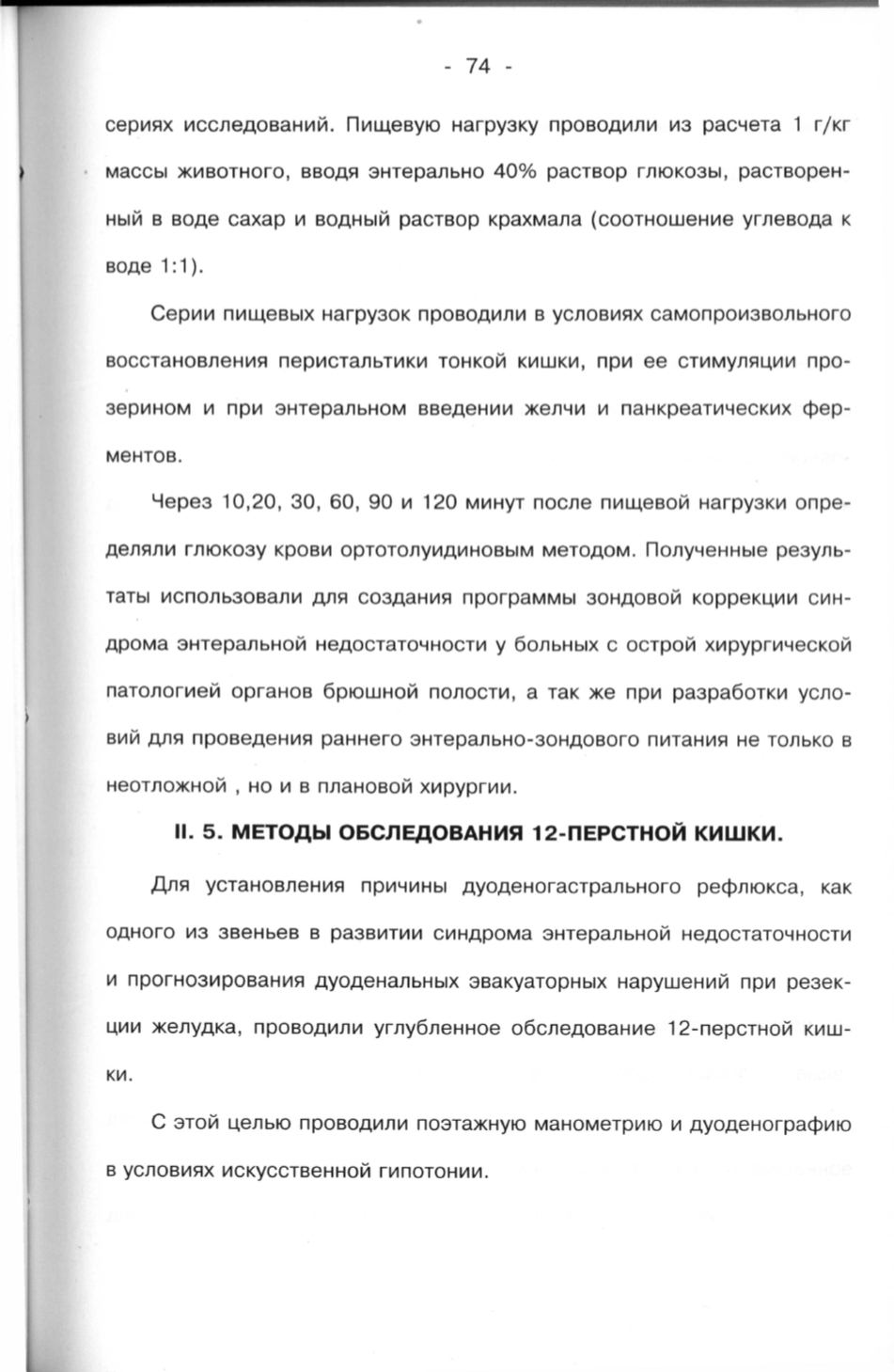 - 74 -

сериях исследований. Пищевую нагрузку проводили из расчета 1 г/кг массы животного, вводя энтерально 40% раствор глюкозы, растворенный в воде сахар и водный раствор крахмала (соотношение углевода к воде 1:1).

Серии пищевых нагрузок проводили в условиях самопроизвольного восстановления перистальтики тонкой кишки, при ее стимуляции прозерином и при энтеральном введении желчи и панкреатических ферментов.

Через 10,20, 30, 60, 90 и 120 минут после пищевой нагрузки определяли глюкозу крови ортотолуидиновым методом. Полученные результаты использовали для создания программы зондовой коррекции синдрома энтеральной недостаточности у больных с острой хирургической патологией органов брюшной полости, а так же при разработки условий для проведения раннего энтерально-зондового питания не только в неотложной , но и в плановой хирургии.

II. 5. МЕТОДЫ ОБСЛЕДОВАНИЯ 12-ПЕРСТНОЙ КИШКИ.

Для установления причины дуоденогастрального рефлюкса, как одного из звеньев в развитии синдрома энтеральной недостаточности и прогнозирования дуоденальных эвакуаторных нарушений при резекции желудка, проводили углубленное обследование 12-перстной кишки.

С этой целью проводили поэтажную манометрию и дуоденографию в условиях искусственной гипотонии.